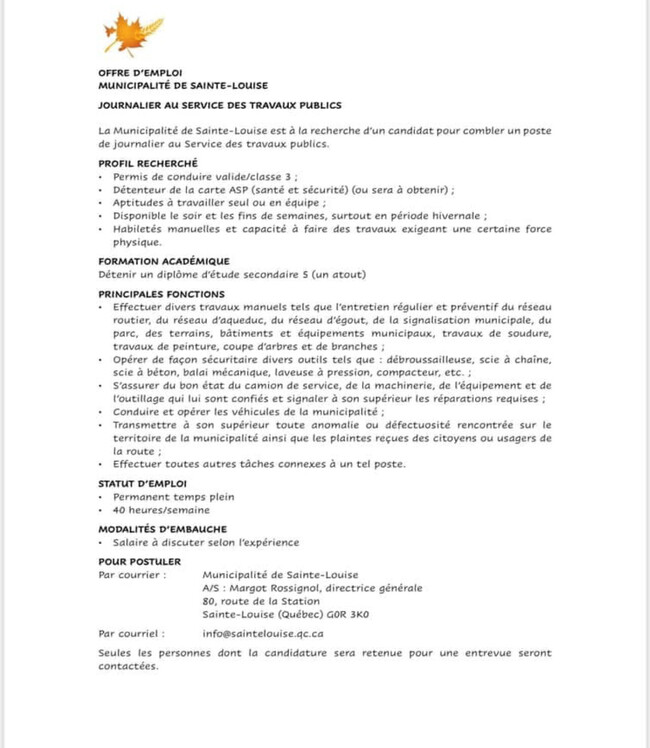 OFFRE D'EMPLOI
MUNICIPALITÉ DE SAINTE-LOUISE

JOURNALIER AU SERVICE DES TRAVAUX PUBLICS

La Municipalité de Sainte-Louise est à la recherche d'un candidat pour combler un poste de journalier au Service des travaux publics.

PROFIL RECHERCHÉ
• Permis de conduire valide/classe 3 ;
• Détenteur de la carte ASP (santé et sécurité) (ou sera à obtenir) ;
• Aptitudes à travailler seul ou en équipe ;
• Disponible le soir et les fins de semaines, surtout en période hivernale ;
• Habiletés manuelles et capacité à faire des travaux exigeant une certaine force physique.

FORMATION ACADÉMIQUE
Détenir un diplôme d'étude secondaire 5 (un atout)

PRINCIPALES FONCTIONS
• Effectuer divers travaux manuels tels que l'entretien régulier et préventif du réseau routier, du réseau d'aqueduc, du réseau d'égout, de la signalisation municipale, du parc, des terrains, bâtiments et équipements municipaux, travaux de soudure, travaux de peinture, coupe d'arbres et de branches ;
• Opérer de façon sécuritaire divers outils tels que : débroussailleuse, scie à chaîne, scie à béton, balai mécanique, laveuse à pression, compacteur, etc. ;
• S'assurer du bon état du camion de service, de la machinerie, de l'équipement et de l'outillage qui lui sont confiés et signaler à son supérieur les réparations requises ;
• Conduire et opérer les véhicules de la municipalité ;
• Transmettre à son supérieur toute anomalie ou défectuosité rencontrée sur le territoire de la municipalité ainsi que les plaintes reçues des citoyens ou usagers de la route ;
• Effectuer toutes autres tâches connexes à un tel poste.

STATUT D'EMPLOI
• Permanent temps plein
• 40 heures/semaine

MODALITÉS D'EMBAUCHE
• Salaire à discuter selon l'expérience

POUR POSTULER
Par courrier : Municipalité de Sainte-Louise
A/S : Margot Rossignol, directrice générale
80, route de la Station
Sainte-Louise (Québec) G0R 3K0

Par courriel : info@saintelouise.qc.ca

Seules les personnes dont la candidature sera retenue pour une entrevue seront contactées.